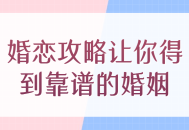 婚恋攻略让你得到靠谱的婚姻